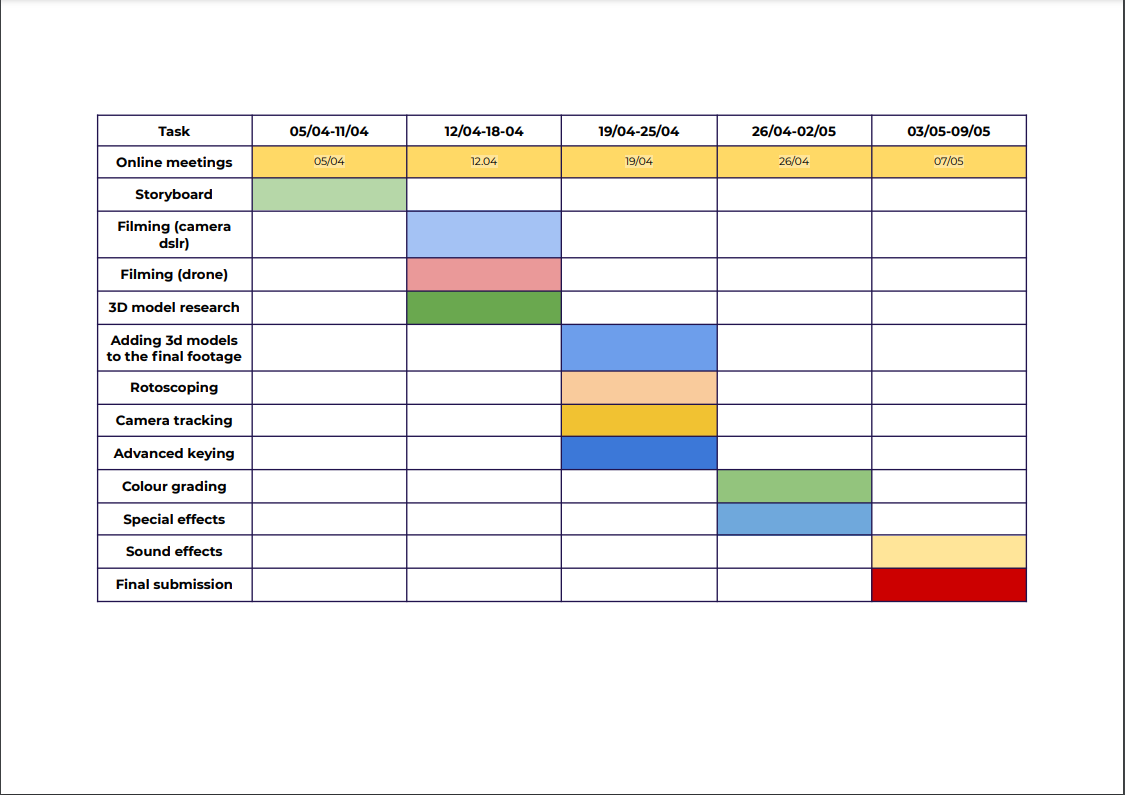 | Task | 05/04-11/04 | 12/04-18-04 | 19/04-25/04 | 26/04-02/05 | 03/05-09/05 |
|---|---|---|---|---|---|
| Online meetings | 05/04 | 12.04 | 19/04 | 26/04 | 07/05 |
| Storyboard | | | | | |
| Filming (camera dslr) | | | | | |
| Filming (drone) | | | | | |
| 3D model research | | | | | |
| Adding 3d models to the final footage | | | | | |
| Rotoscoping | | | | | |
| Camera tracking | | | | | |
| Advanced keying | | | | | |
| Colour grading | | | | | |
| Special effects | | | | | |
| Sound effects | | | | | |
| Final submission | | | | | |